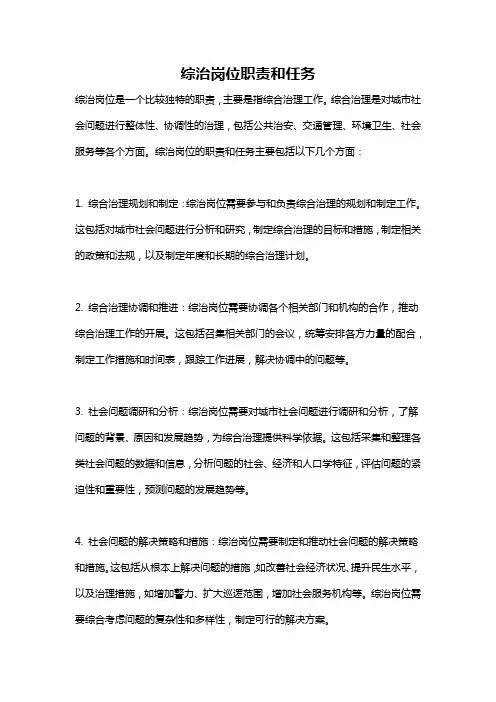 综治岗位职责和任务

综治岗位是一个比较独特的职责，主要是指综合治理工作。综合治理是对城市社会问题进行整体性、协调性的治理，包括公共治安、交通管理、环境卫生、社会服务等各个方面。综治岗位的职责和任务主要包括以下几个方面：

1. 综合治理规划和制定：综治岗位需要参与和负责综合治理的规划和制定工作。这包括对城市社会问题进行分析和研究，制定综合治理的目标和措施，制定相关的政策和法规，以及制定年度和长期的综合治理计划。

2. 综合治理协调和推进：综治岗位需要协调各个相关部门和机构的合作，推动综合治理工作的开展。这包括召集相关部门的会议，统筹安排各方力量的配合，制定工作措施和时间表，跟踪工作进展，解决协调中的问题等。

3. 社会问题调研和分析：综治岗位需要对城市社会问题进行调研和分析，了解问题的背景、原因和发展趋势，为综合治理提供科学依据。这包括采集和整理各类社会问题的数据和信息，分析问题的社会、经济和人口学特征，评估问题的紧迫性和重要性，预测问题的发展趋势等。

4. 社会问题的解决策略和措施：综治岗位需要制定和推动社会问题的解决策略和措施。这包括从根本上解决问题的措施，如改善社会经济状况、提升民生水平，以及治理措施，如增加警力、扩大巡逻范围，增加社会服务机构等。综治岗位需要综合考虑问题的复杂性和多样性，制定可行的解决方案。